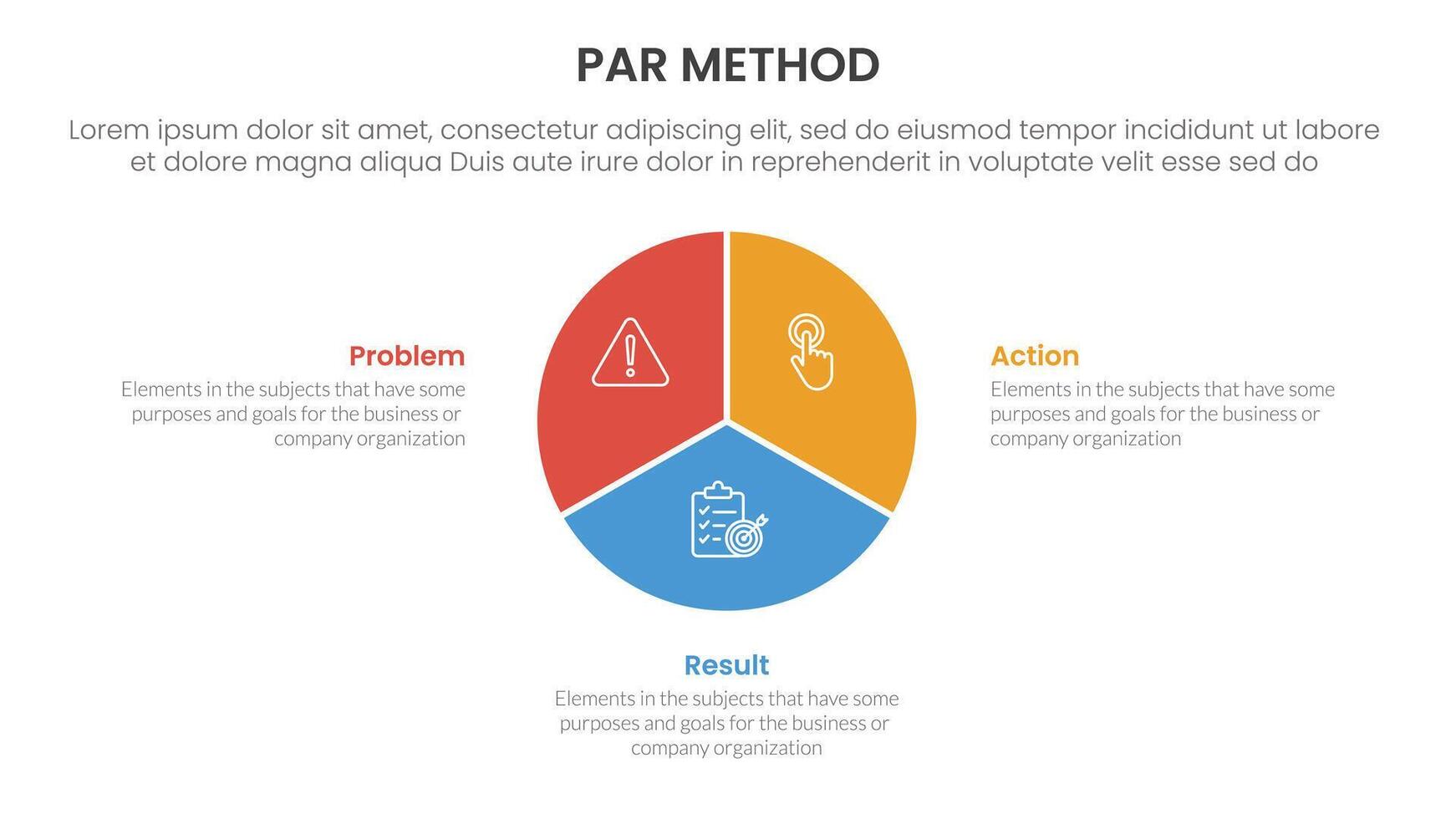 PAR METHOD

Lorem ipsum dolor sit amet, consectetur adipiscing elit, sed do eiusmod tempor incididunt ut labore et dolore magna aliqua Duis aute irure dolor in reprehenderit in voluptate velit esse sed do

Problem
Elements in the subjects that have some purposes and goals for the business or company organization

Action
Elements in the subjects that have some purposes and goals for the business or company organization

Result
Elements in the subjects that have some purposes and goals for the business or company organization